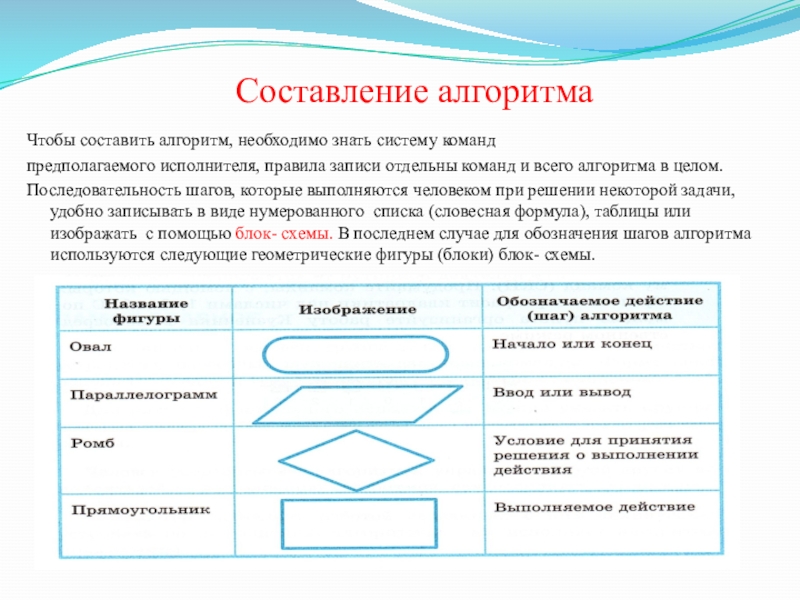 Составление алгоритма

Чтобы составить алгоритм, необходимо знать систему команд предполагаемого исполнителя, правила записи отдельны команд и всего алгоритма в целом.

Последовательность шагов, которые выполняются человеком при решении некоторой задачи, удобно записывать в виде нумерованного списка (словесная формула), таблицы или изображать с помощью блок- схемы. В последнем случае для обозначения шагов алгоритма используются следующие геометрические фигуры (блоки) блок- схемы.

| Название фигуры | Изображение | Обозначаемое действие (шаг) алгоритма |
|---|---|---|
| Овал | | Начало или конец |
| Параллелограмм | | Ввод или вывод |
| Ромб | | Условие для принятия решения о выполнении действия |
| Прямоугольник | | Выполняемое действие |